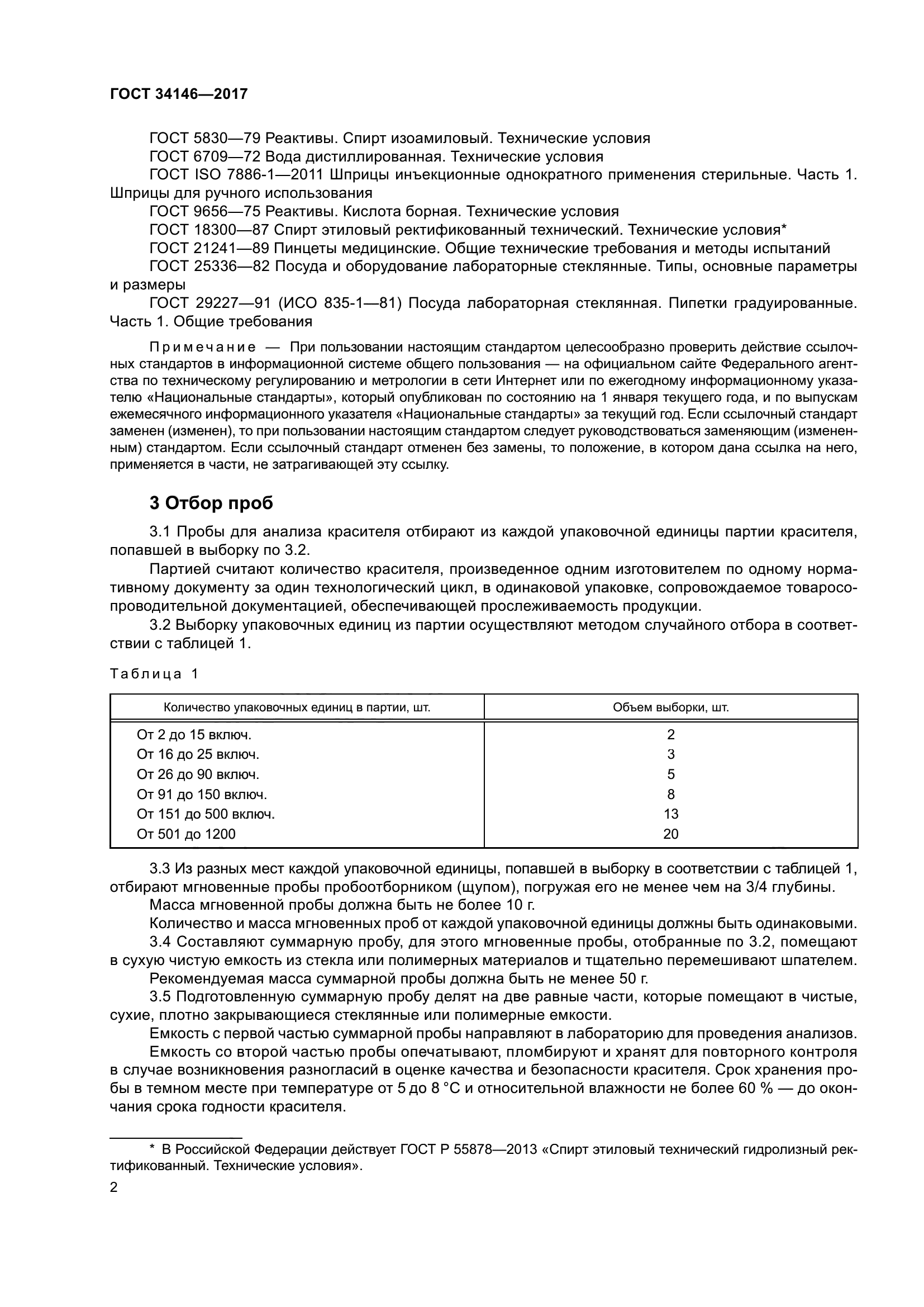 ГОСТ 34146—2017

ГОСТ 5830—79 Реактивы. Спирт изоамиловый. Технические условия
ГОСТ 6709—72 Вода дистиллированная. Технические условия
ГОСТ ISO 7886-1—2011 Шприцы инъекционные однократного применения стерильные. Часть 1. Шприцы для ручного использования
ГОСТ 9656—75 Реактивы. Кислота борная. Технические условия
ГОСТ 18300—87 Спирт этиловый ректификованный технический. Технические условия*
ГОСТ 21241—89 Пинцеты медицинские. Общие технические требования и методы испытаний
ГОСТ 25336—82 Посуда и оборудование лабораторные стеклянные. Типы, основные параметры и размеры
ГОСТ 29227—91 (ИСО 835-1—81) Посуда лабораторная стеклянная. Пипетки градуированные. Часть 1. Общие требования

Примечание — При пользовании настоящим стандартом целесообразно проверить действие ссылочных стандартов в информационной системе общего пользования — на официальном сайте Федерального агентства по техническому регулированию и метрологии в сети Интернет или по ежегодному информационному указателю «Национальные стандарты», который опубликован по состоянию на 1 января текущего года, и по выпускам ежемесячного информационного указателя «Национальные стандарты» за текущий год. Если ссылочный стандарт заменен (изменен), то при пользовании настоящим стандартом следует руководствоваться заменяющим (измененным) стандартом. Если ссылочный стандарт отменен без замены, то положение, в котором дана ссылка на него, применяется в части, не затрагивающей эту ссылку.

3 Отбор проб

3.1 Пробы для анализа красителя отбирают из каждой упаковочной единицы партии красителя, попавшей в выборку по 3.2.
Партией считают количество красителя, произведенное одним изготовителем по одному нормативному документу за один технологический цикл, в одинаковой упаковке, сопровождаемое товаросопроводительной документацией, обеспечивающей прослеживаемость продукции.
3.2 Выборку упаковочных единиц из партии осуществляют методом случайного отбора в соответствии с таблицей 1.

Таблица 1

| Количество упаковочных единиц в партии, шт. | Объем выборки, шт. |
|---|---|
| От 2 до 15 включ. | 2 |
| От 16 до 25 включ. | 3 |
| От 26 до 90 включ. | 5 |
| От 91 до 150 включ. | 8 |
| От 151 до 500 включ. | 13 |
| От 501 до 1200 | 20 |

3.3 Из разных мест каждой упаковочной единицы, попавшей в выборку в соответствии с таблицей 1, отбирают мгновенные пробы пробоотборником (щупом), погружая его не менее чем на 3/4 глубины.
Масса мгновенной пробы должна быть не более 10 г.
Количество и масса мгновенных проб от каждой упаковочной единицы должны быть одинаковыми.
3.4 Составляют суммарную пробу, для этого мгновенные пробы, отобранные по 3.2, помещают в сухую чистую емкость из стекла или полимерных материалов и тщательно перемешивают шпателем.
Рекомендуемая масса суммарной пробы должна быть не менее 50 г.
3.5 Подготовленную суммарную пробу делят на две равные части, которые помещают в чистые, сухие, плотно закрывающиеся стеклянные или полимерные емкости.
Емкость с первой частью суммарной пробы направляют в лабораторию для проведения анализов.
Емкость со второй частью пробы опечатывают, пломбируют и хранят для повторного контроля в случае возникновения разногласий в оценке качества и безопасности красителя. Срок хранения пробы в темном месте при температуре от 5 до 8 °С и относительной влажности не более 60 % — до окончания срока годности красителя.

* В Российской Федерации действует ГОСТ Р 55878—2013 «Спирт этиловый технический гидролизный ректификованный. Технические условия».

2